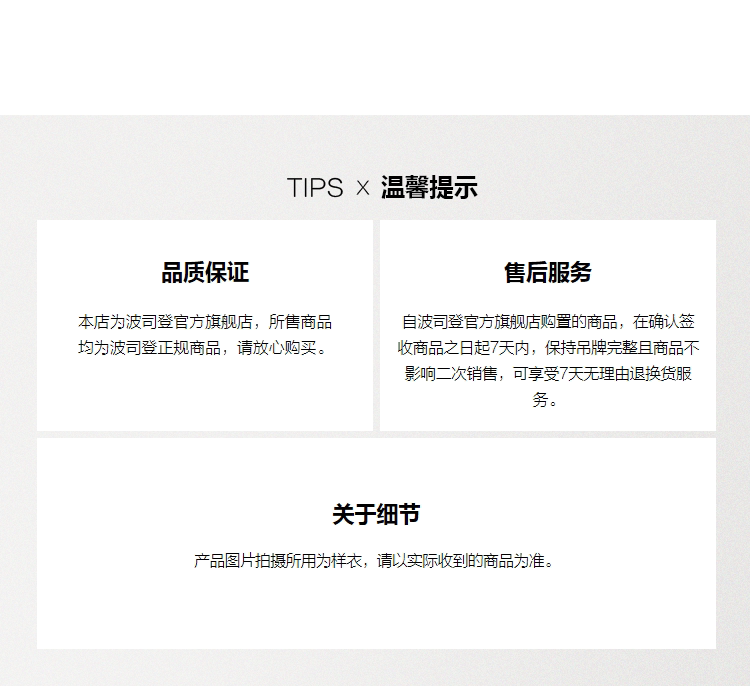 TIPS × 温馨提示

品质保证

本店为波司登官方旗舰店，所售商品均为波司登正规商品，请放心购买。

售后服务

自波司登官方旗舰店购置的商品，在确认签收商品之日起7天内，保持吊牌完整且商品不影响二次销售，可享受7天无理由退换货服务。

关于细节

产品图片拍摄所用为样衣，请以实际收到的商品为准。